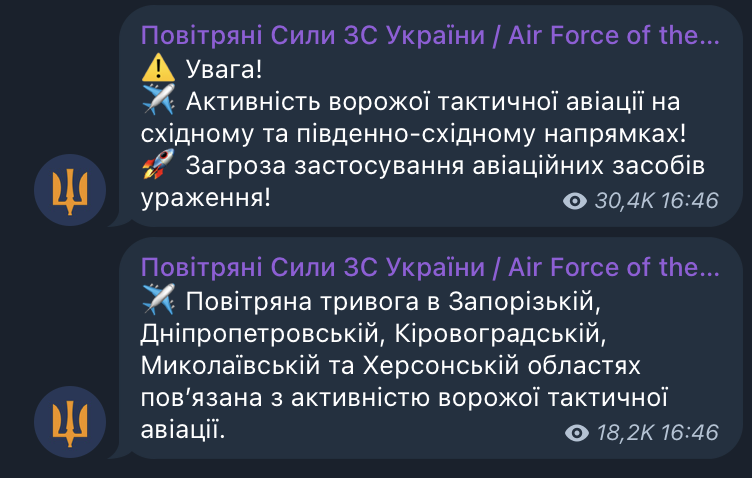 Повітряні Сили ЗС України / Air Force of the...
⚠️ Увага!
✈️ Активність ворожої тактичної авіації на східному та південно-східному напрямках!
🚀 Загроза застосування авіаційних засобів ураження!
30,4K 16:46

Повітряні Сили ЗС України / Air Force of the...
✈️ Повітряна тривога в Запорізькій, Дніпропетровській, Кіровоградській, Миколаївській та Херсонській областях пов'язана з активністю ворожої тактичної авіації.
18,2K 16:46